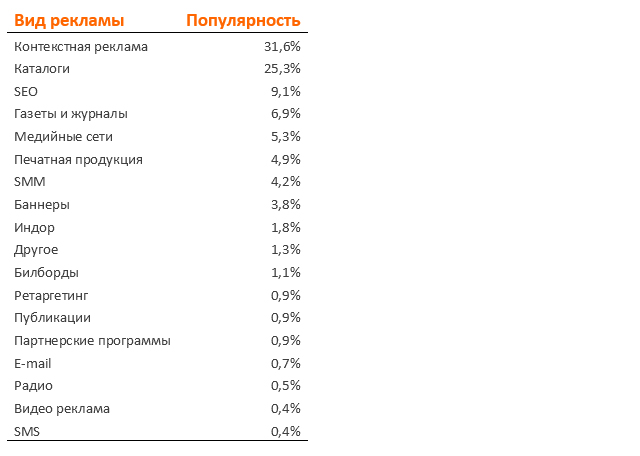 | Вид рекламы | Популярность |
|---|---|
| Контекстная реклама | 31,6% |
| Каталоги | 25,3% |
| SEO | 9,1% |
| Газеты и журналы | 6,9% |
| Медийные сети | 5,3% |
| Печатная продукция | 4,9% |
| SMM | 4,2% |
| Баннеры | 3,8% |
| Индор | 1,8% |
| Другое | 1,3% |
| Билборды | 1,1% |
| Ретаргетинг | 0,9% |
| Публикации | 0,9% |
| Партнерские программы | 0,9% |
| E-mail | 0,7% |
| Радио | 0,5% |
| Видео реклама | 0,4% |
| SMS | 0,4% |